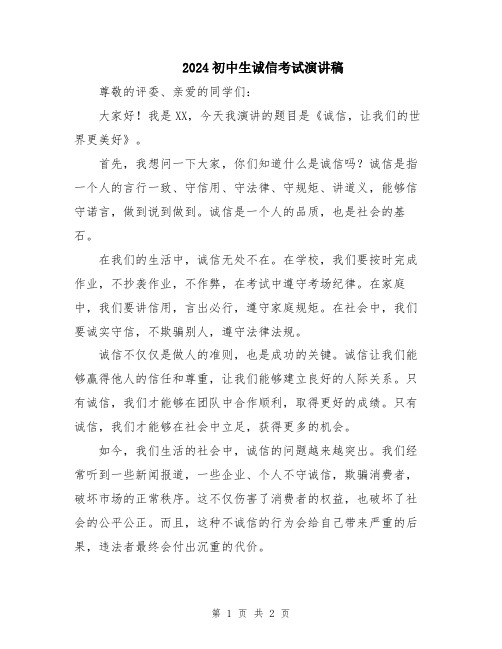 2024初中生诚信考试演讲稿

尊敬的评委、亲爱的同学们：

大家好！我是XX，今天我演讲的题目是《诚信，让我们的世界更美好》。

首先，我想问一下大家，你们知道什么是诚信吗？诚信是指一个人的言行一致、守信用、守法律、守规矩、讲道义，能够信守诺言，做到说到做到。诚信是一个人的品质，也是社会的基石。

在我们的生活中，诚信无处不在。在学校，我们要按时完成作业，不抄袭作业，不作弊，在考试中遵守考场纪律。在家庭中，我们要讲信用，言出必行，遵守家庭规矩。在社会中，我们要诚实守信，不欺骗别人，遵守法律法规。

诚信不仅仅是做人的准则，也是成功的关键。诚信让我们能够赢得他人的信任和尊重，让我们能够建立良好的人际关系。只有诚信，我们才能够在团队中合作顺利，取得更好的成绩。只有诚信，我们才能够在社会中立足，获得更多的机会。

如今，我们生活的社会中，诚信的问题越来越突出。我们经常听到一些新闻报道，一些企业、个人不守诚信，欺骗消费者，破坏市场的正常秩序。这不仅伤害了消费者的权益，也破坏了社会的公平公正。而且，这种不诚信的行为会给自己带来严重的后果，违法者最终会付出沉重的代价。

第 1 页 共 2 页